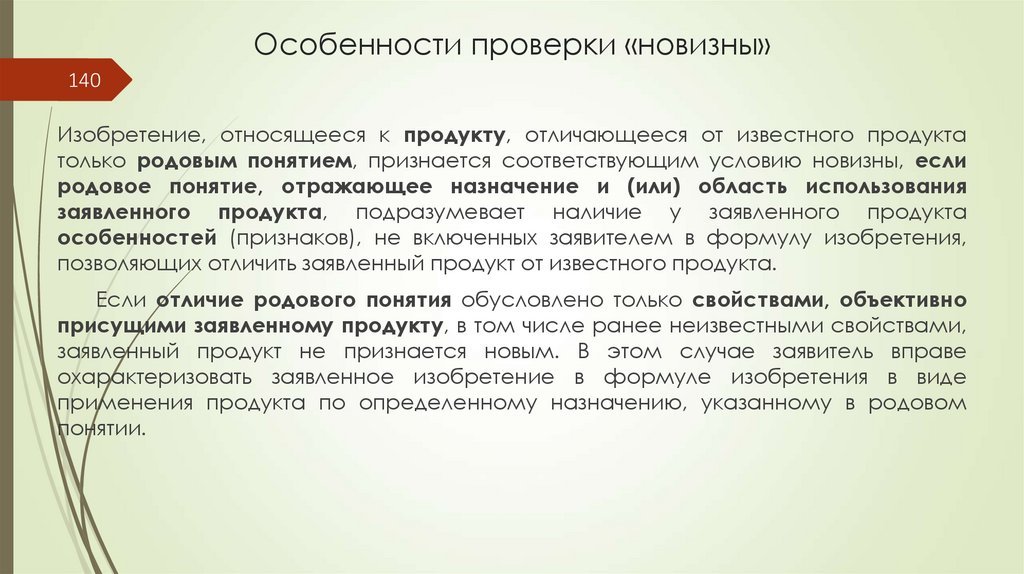 Особенности проверки «новизны»

140

Изобретение, относящееся к продукту, отличающееся от известного продукта только родовым понятием, признается соответствующим условию новизны, если родовое понятие, отражающее назначение и (или) область использования заявленного продукта, подразумевает наличие у заявленного продукта особенностей (признаков), не включенных заявителем в формулу изобретения, позволяющих отличить заявленный продукт от известного продукта.

Если отличие родового понятия обусловлено только свойствами, объективно присущими заявленному продукту, в том числе ранее неизвестными свойствами, заявленный продукт не признается новым. В этом случае заявитель вправе охарактеризовать заявленное изобретение в формуле изобретения в виде применения продукта по определенному назначению, указанному в родовом понятии.